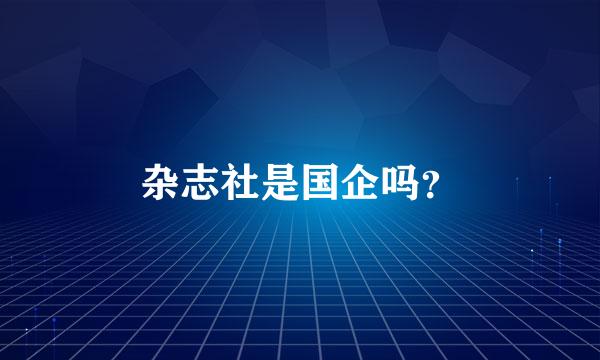 杂志社是国企吗?